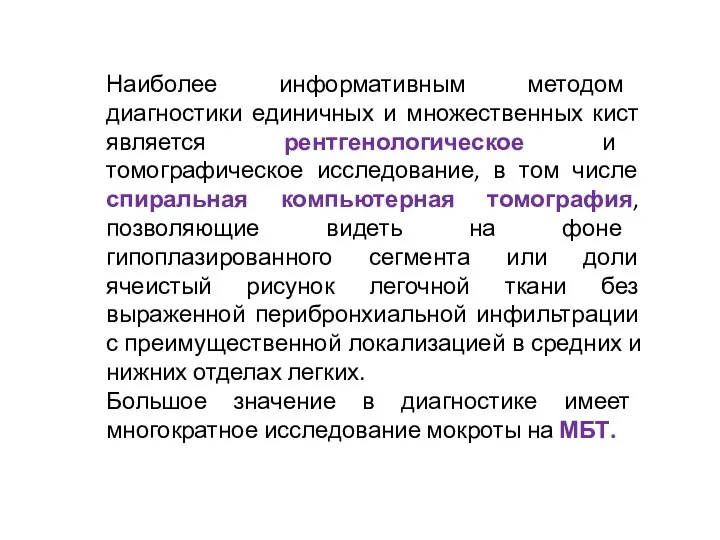 Наиболее информативным методом диагностики единичных и множественных кист является рентгенологическое и томографическое исследование, в том числе спиральная компьютерная томография, позволяющие видеть на фоне гипоплазированного сегмента или доли ячеистый рисунок легочной ткани без выраженной перибронхиальной инфильтрации с преимущественной локализацией в средних и нижних отделах легких.

Большое значение в диагностике имеет многократное исследование мокроты на МБТ.